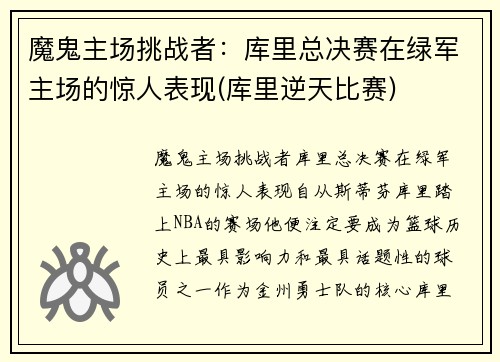 魔鬼主场挑战者：库里总决赛在绿军主场的惊人表现(库里逆天比赛)

魔鬼主场挑战者库里总决赛在绿军主场的惊人表现自从斯蒂芬库里踏上NBA的赛场他便注定要成为篮球历史上最具影响力和最具话题性的球员之一作为金州勇士队的核心库里